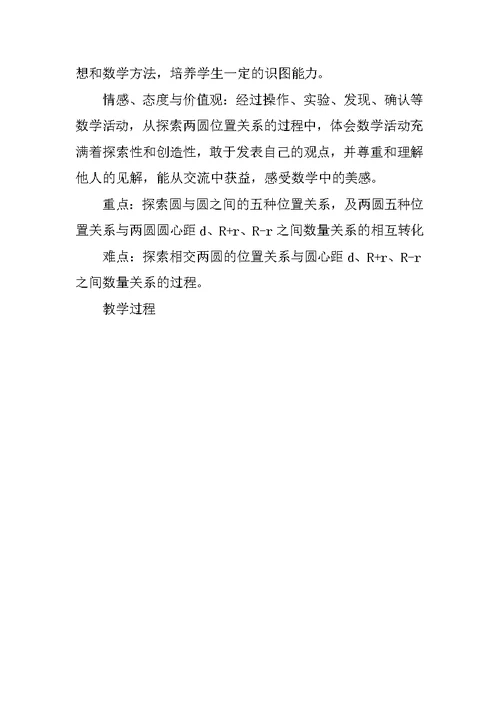 想和数学方法，培养学生一定的识图能力。

情感、态度与价值观：经过操作、实验、发现、确认等数学活动，从探索两圆位置关系的过程中，体会数学活动充满着探索性和创造性，敢于发表自己的观点，并尊重和理解他人的见解，能从交流中获益，感受数学中的美感。

重点：探索圆与圆之间的五种位置关系，及两圆五种位置关系与两圆圆心距 d、R+r、R-r 之间数量关系的相互转化

难点：探索相交两圆的位置关系与圆心距 d、R+r、R-r 之间数量关系的过程。

教学过程